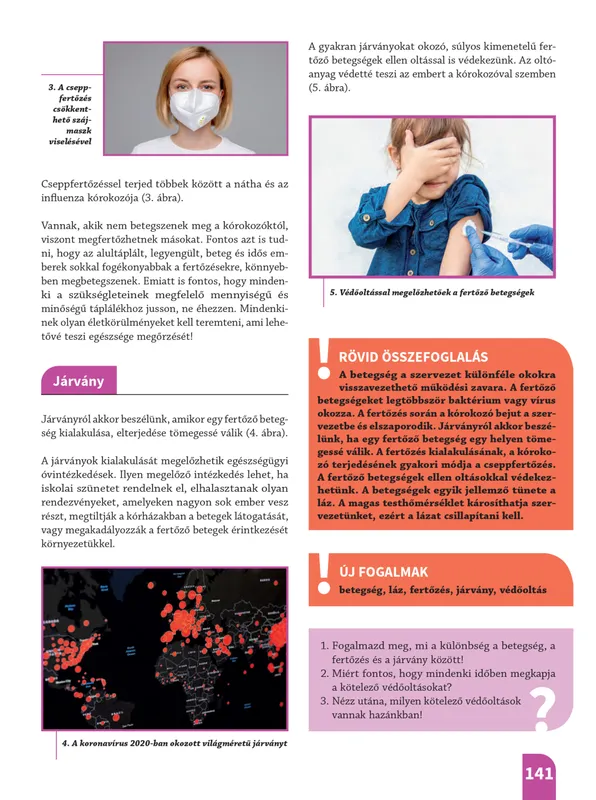 3. A cseppfertőzés csökkenthető szájmaszk viselésével

Cseppfertőzéssel terjed többek között a nátha és az influenza kórokozója (3. ábra).

Vannak, akik nem betegszenek meg a kórokozóktól, viszont megfertőzhetnek másokat. Fontos azt is tudni, hogy az alultáplált, legyengült, beteg és idős emberek sokkal fogékonyabbak a fertőzésekre, könnyebben megbetegszenek. Emiatt is fontos, hogy mindenki a szükségleteinek megfelelő mennyiségű és minőségű táplálékhoz jusson, ne éhezzen. Mindenkinek olyan életkörülményeket kell teremteni, ami lehetővé teszi egészsége megőrzését!

Járvány

Járványról akkor beszélünk, amikor egy fertőző betegség kialakulása, elterjedése tömegessé válik (4. ábra).

A járványok kialakulását megelőzhetik egészségügyi óvintézkedések. Ilyen megelőző intézkedés lehet, ha iskolai szünetet rendelnek el, elhalasztanak olyan rendezvényeket, amelyeken nagyon sok ember vesz részt, megtiltják a kórházakban a betegek látogatását, vagy megakadályozzák a fertőző betegek érintkezését környezetükkel.

4. A koronavírus 2020-ban okozott világméretű járványt

A gyakran járványokat okozó, súlyos kimenetelű fertőző betegségek ellen oltással is védekezünk. Az oltóanyag védetté teszi az embert a kórokozóval szemben (5. ábra).

5. Védőoltással megelőzhetőek a fertőző betegségek

RÖVID ÖSSZEFOGLALÁS

A betegség a szervezet különféle okokra visszavezethető működési zavara. A fertőző betegségeket legtöbbször baktérium vagy vírus okozza. A fertőzés során a kórokozó bejut a szervezetbe és elszaporodik. Járványról akkor beszélünk, ha egy fertőző betegség egy helyen tömegessé válik. A fertőzés kialakulásának, a kórokozó terjedésének gyakori módja a cseppfertőzés. A fertőző betegségek ellen oltásokkal védekezhetünk. A betegségek egyik jellemző tünete a láz. A magas testhőmérséklet károsíthatja szervezetünket, ezért a lázat csillapítani kell.

ÚJ FOGALMAK

betegség, láz, fertőzés, járvány, védőoltás

1. Fogalmazd meg, mi a különbség a betegség, a fertőzés és a járvány között!
2. Miért fontos, hogy mindenki időben megkapja a kötelező védőoltásokat?
3. Nézz utána, milyen kötelező védőoltások vannak hazánkban!

141